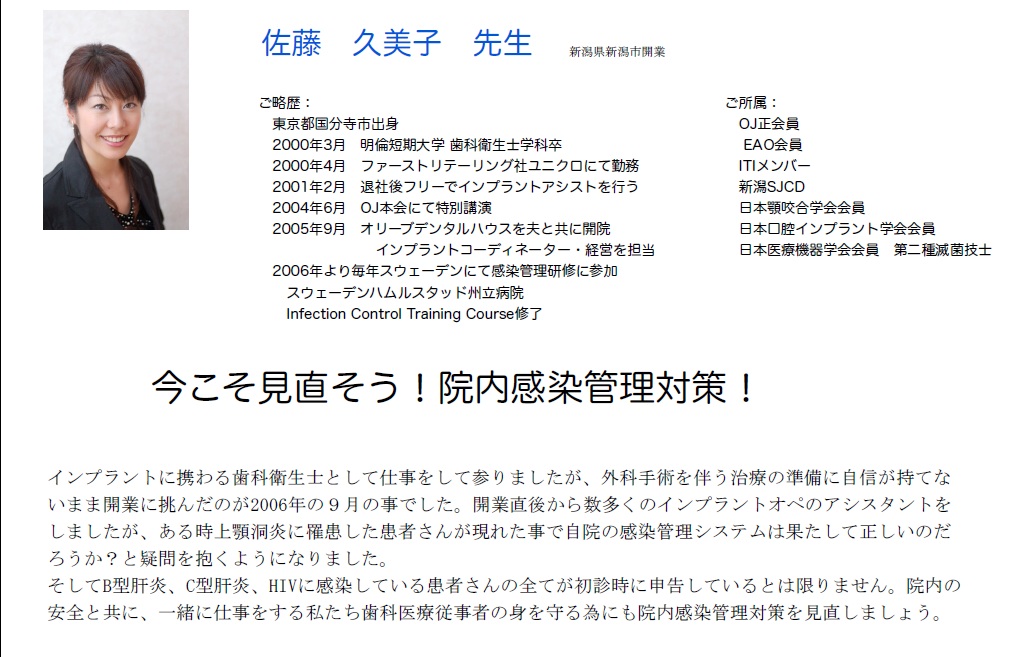 佐藤　久美子　先生　新潟県新潟市開業

ご略歴：
東京都国分寺市出身
2000年3月　明倫短期大学 歯科衛生士学科卒
2000年4月　ファーストリテーリング社ユニクロにて勤務
2001年2月　退社後フリーでインプラントアシストを行う
2004年6月　OJ本会にて特別講演
2005年9月　オリーブデンタルハウスを夫と共に開院
インプラントコーディネーター・経営を担当
2006年より毎年スウェーデンにて感染管理研修に参加
スウェーデンハムルスタッド州立病院
Infection Control Training Course修了

ご所属：
OJ正会員
EAO会員
ITIメンバー
新潟SJCD
日本顎咬合学会会員
日本口腔インプラント学会会員
日本医療機器学会会員　第二種滅菌技士

今こそ見直そう！院内感染管理対策！

インプラントに携わる歯科衛生士として仕事をして参りましたが、外科手術を伴う治療の準備に自信が持てないまま開業に挑んだのが2006年の９月の事でした。開業直後から数多くのインプラントオペのアシスタントをしましたが、ある時上顎洞炎に罹患した患者さんが現れた事で自院の感染管理システムは果たして正しいのだろうか？と疑問を抱くようになりました。
そしてB型肝炎、C型肝炎、HIVに感染している患者さんの全てが初診時に申告しているとは限りません。院内の安全と共に、一緒に仕事をする私たち歯科医療従事者の身を守る為にも院内感染管理対策を見直しましょう。